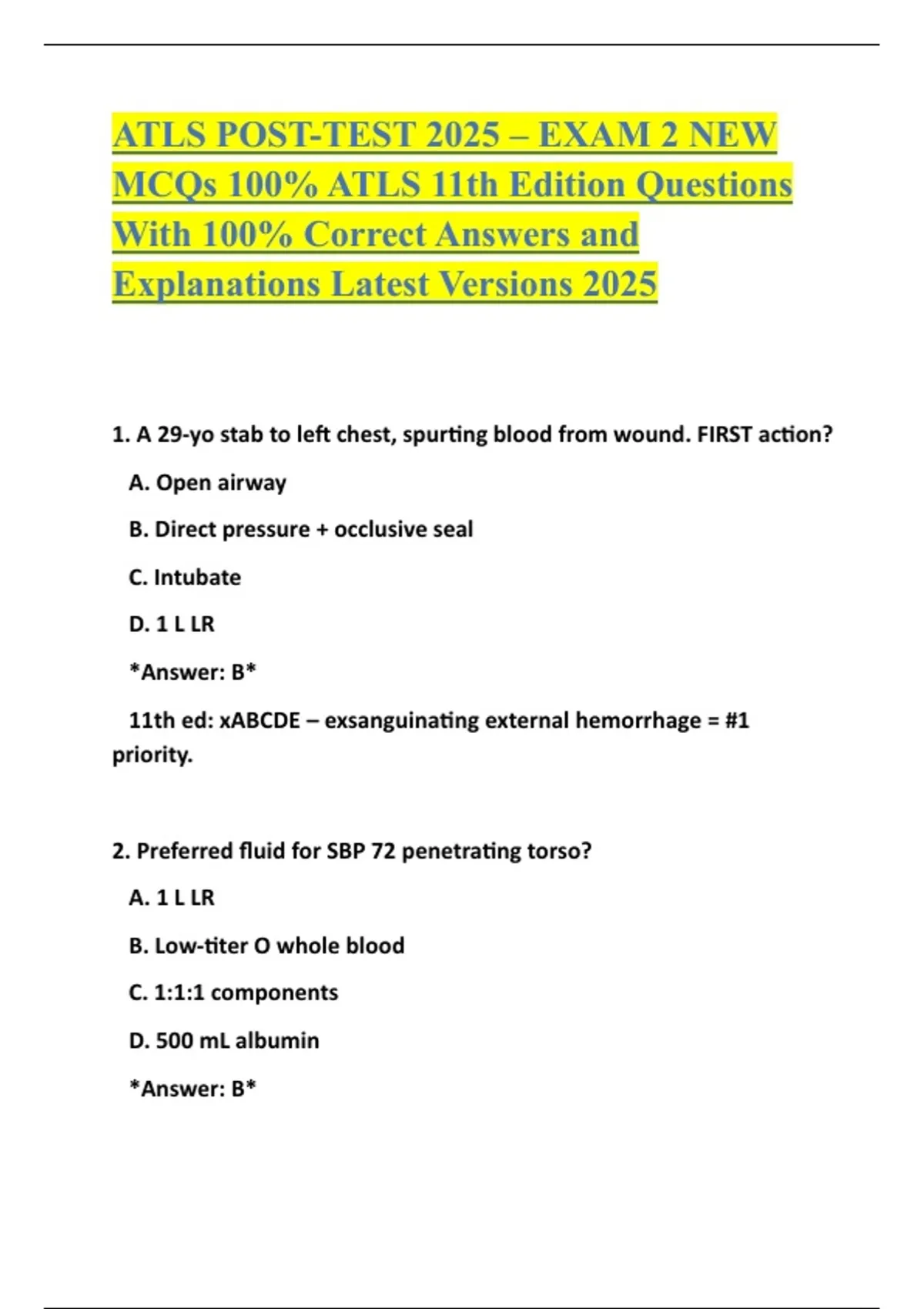 ATLS POST-TEST 2025 – EXAM 2 NEW MCQs 100% ATLS 11th Edition Questions With 100% Correct Answers and Explanations Latest Versions 2025

1. A 29-yo stab to left chest, spurting blood from wound. FIRST action?

A. Open airway

B. Direct pressure + occlusive seal

C. Intubate

D. 1 L LR

*Answer: B*

11th ed: xABCDE – exsanguinating external hemorrhage = #1 priority.

2. Preferred fluid for SBP 72 penetrating torso?

A. 1 L LR

B. Low-titer O whole blood

C. 1:1:1 components

D. 500 mL albumin

*Answer: B*